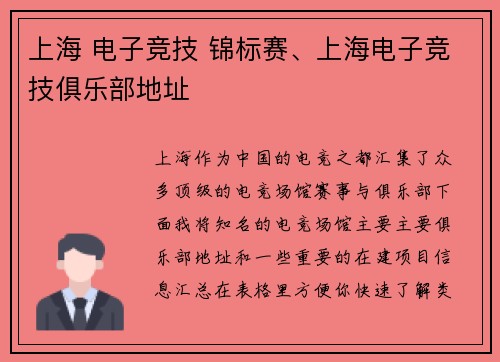 上海 电子竞技 锦标赛、上海电子竞技俱乐部地址

上海作为中国的电竞之都汇集了众多顶级的电竞场馆赛事与俱乐部下面我将知名的电竞场馆主要主要俱乐部地址和一些重要的在建项目信息汇总在表格里方便你快速了解类